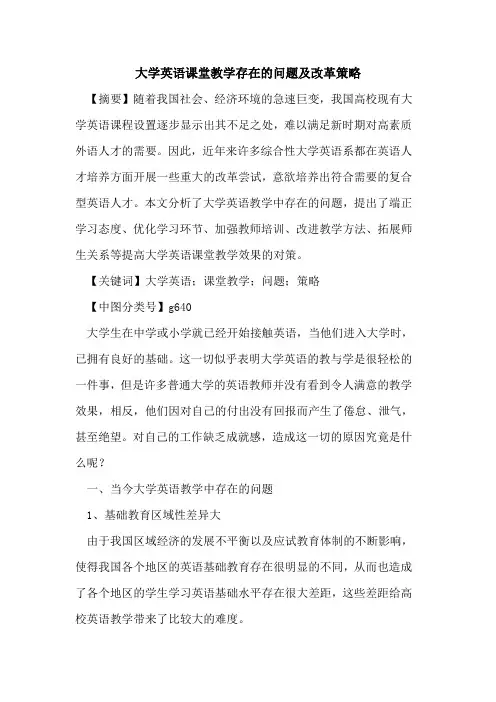 大学英语课堂教学存在的问题及改革策略

【摘要】随着我国社会、经济环境的急速巨变，我国高校现有大学英语课程设置逐步显示出其不足之处，难以满足新时期对高素质外语人才的需要。因此，近年来许多综合性大学英语系都在英语人才培养方面开展一些重大的改革尝试，意欲培养出符合需要的复合型英语人才。本文分析了大学英语教学中存在的问题，提出了端正学习态度、优化学习环节、加强教师培训、改进教学方法、拓展师生关系等提高大学英语课堂教学效果的对策。

【关键词】大学英语；课堂教学；问题；策略

【中图分类号】g640

大学生在中学或小学就已经开始接触英语，当他们进入大学时，已拥有良好的基础。这一切似乎表明大学英语的教与学是很轻松的一件事，但是许多普通大学的英语教师并没有看到令人满意的教学效果，相反，他们因对自己的付出没有回报而产生了倦怠、泄气，甚至绝望。对自己的工作缺乏成就感，造成这一切的原因究竟是什么呢？

一、当今大学英语教学中存在的问题

1、基础教育区域性差异大

由于我国区域经济的发展不平衡以及应试教育体制的不断影响，使得我国各个地区的英语基础教育存在很明显的不同，从而也造成了各个地区的学生学习英语基础水平存在很大差距，这些差距给高校英语教学带来了比较大的难度。